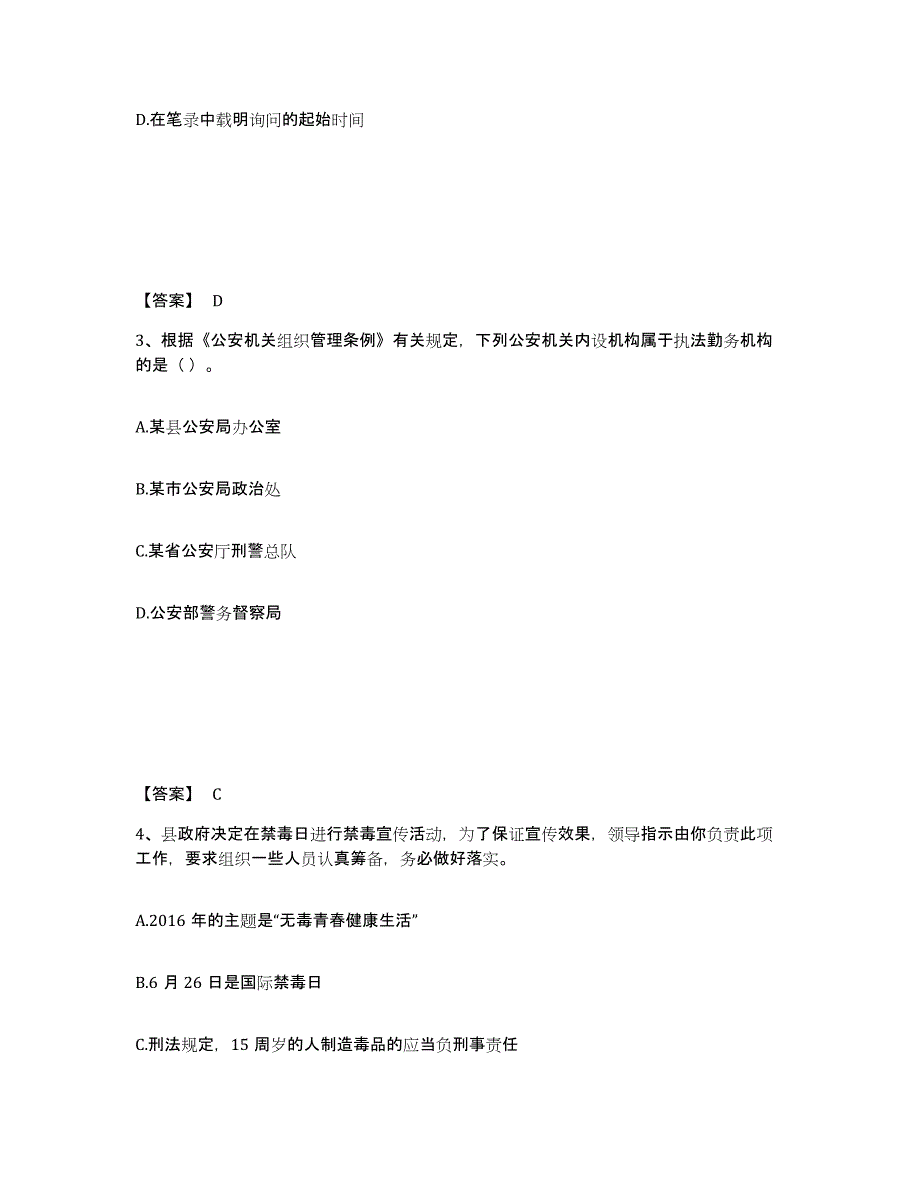 D.在笔录中载明询问的起始时间

【答案】 D

3、根据《公安机关组织管理条例》有关规定，下列公安机关内设机构属于执法勤务机构的是（ ）。

A.某县公安局办公室

B.某市公安局政治处

C.某省公安厅刑警总队

D.公安部警务督察局

【答案】 C

4、县政府决定在禁毒日进行禁毒宣传活动，为了保证宣传效果，领导指示由你负责此项工作，要求组织一些人员认真筹备，务必做好落实。

A.2016 年的主题是“无毒青春健康生活”

B.6 月 26 日是国际禁毒日

C.刑法规定，15 周岁的人制造毒品的应当负刑事责任